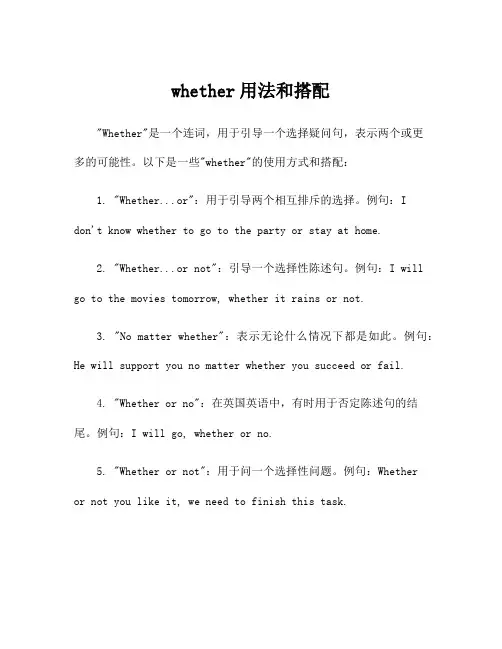 whether 用法和搭配

"Whether"是一个连词，用于引导一个选择疑问句，表示两个或更多的可能性。以下是一些"whether"的使用方式和搭配：

1. "Whether...or"：用于引导两个相互排斥的选择。例句：I don't know whether to go to the party or stay at home.

2. "Whether...or not"：引导一个选择性陈述句。例句：I will go to the movies tomorrow, whether it rains or not.

3. "No matter whether"：表示无论什么情况下都是如此。例句：He will support you no matter whether you succeed or fail.

4. "Whether or no"：在英国英语中，有时用于否定陈述句的结尾。例句：I will go, whether or no.

5. "Whether or not"：用于问一个选择性问题。例句：Whether or not you like it, we need to finish this task.